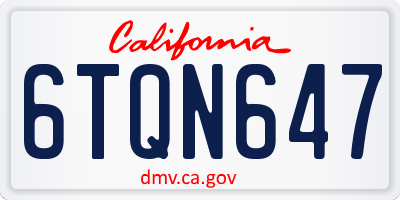 California

6TQN647

dmv.ca.gov